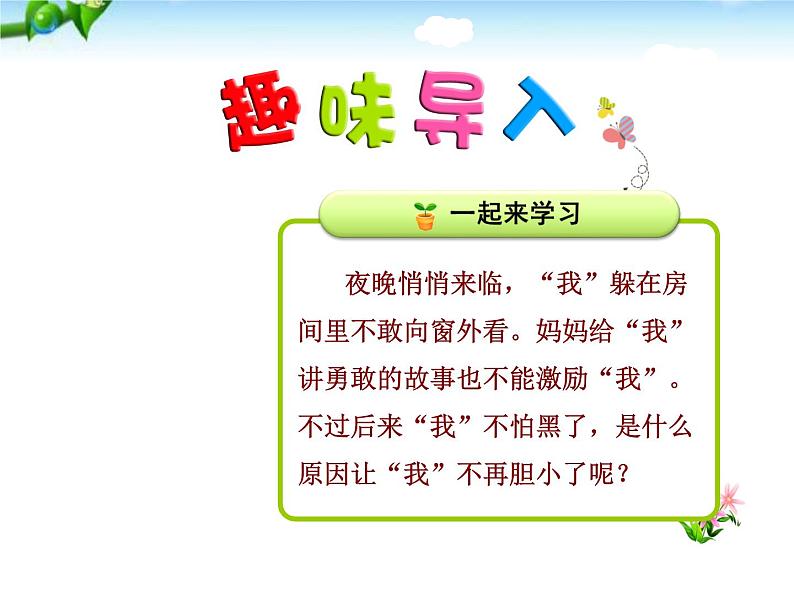 趣味导入

一起来学习

夜晚悄悄来临，“我”躲在房间里不敢向窗外看。妈妈给“我”讲勇敢的故事也不能激励“我”。不过后来“我”不怕黑了，是什么原因让“我”不再胆小了呢？